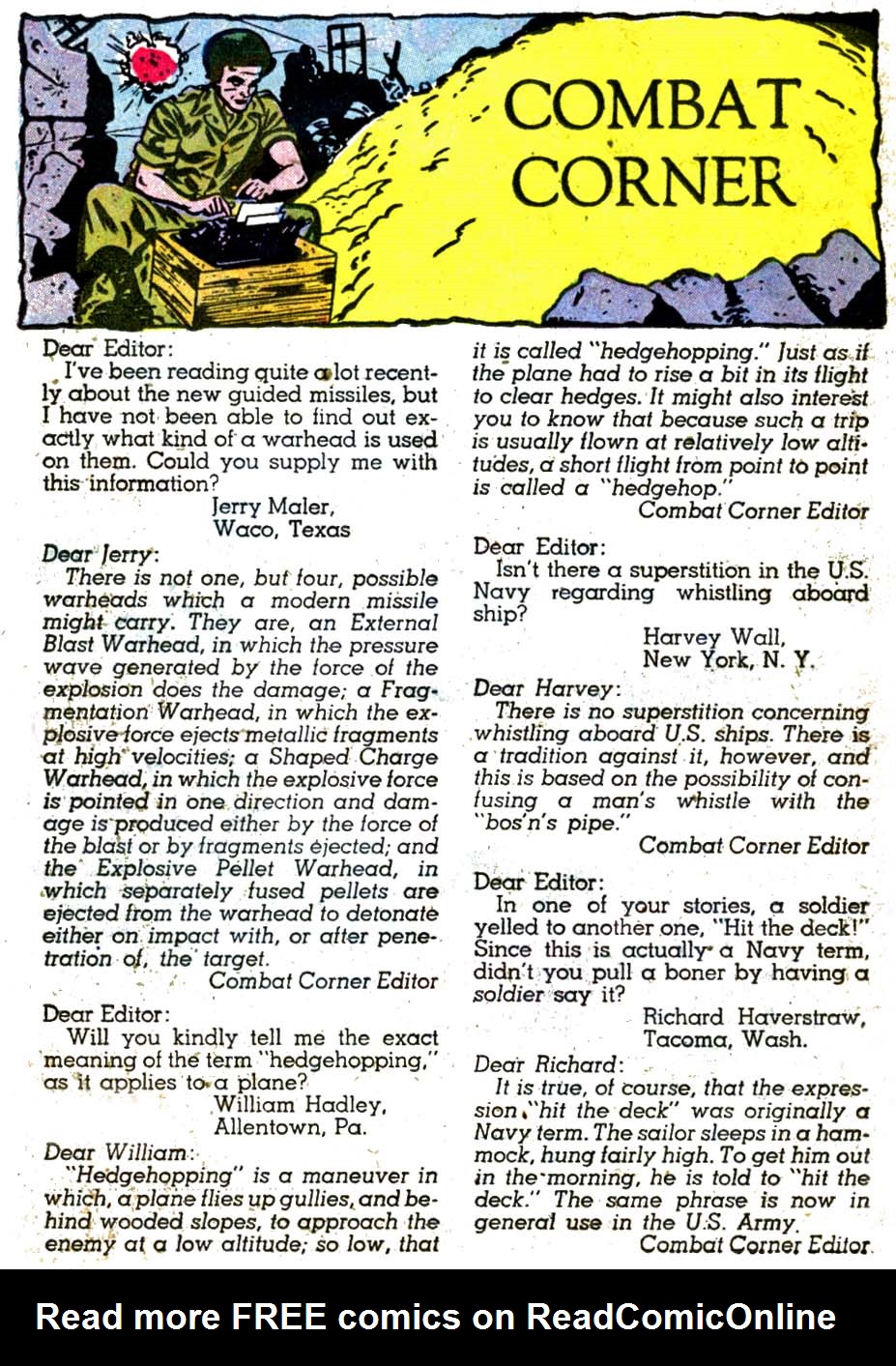 COMBAT CORNER

Dear Editor:
I've been reading quite a lot recently about the new guided missiles, but I have not been able to find out exactly what kind of a warhead is used on them. Could you supply me with this information?
Jerry Maler,
Waco, Texas

Dear Jerry:
There is not one, but four, possible warheads which a modern missile might carry. They are, an External Blast Warhead, in which the pressure wave generated by the force of the explosion does the damage; a Fragmentation Warhead, in which the explosive force ejects metallic fragments at high velocities; a Shaped Charge Warhead, in which the explosive force is pointed in one direction and damage is produced either by the force of the blast or by fragments ejected; and the Explosive Pellet Warhead, in which separately fused pellets are ejected from the warhead to detonate either on impact with, or after penetration of, the target.
Combat Corner Editor

Dear Editor:
Will you kindly tell me the exact meaning of the term "hedgehopping," as it applies to a plane?
William Hadley,
Allentown, Pa.

Dear William:
"Hedgehopping" is a maneuver in which, a plane flies up gullies, and behind wooded slopes, to approach the enemy at a low altitude; so low, that it is called "hedgehopping." Just as if the plane had to rise a bit in its flight to clear hedges. It might also interest you to know that because such a trip is usually flown at relatively low altitudes, a short flight from point to point is called a "hedgehop."
Combat Corner Editor

Dear Editor:
Isn't there a superstition in the U.S. Navy regarding whistling aboard ship?
Harvey Wall,
New York, N. Y.

Dear Harvey:
There is no superstition concerning whistling aboard U.S. ships. There is a tradition against it, however, and this is based on the possibility of confusing a man's whistle with the "bos'n's pipe."
Combat Corner Editor

Dear Editor:
In one of your stories, a soldier yelled to another one, "Hit the deck!" Since this is actually a Navy term, didn't you pull a boner by having a soldier say it?
Richard Haverstraw,
Tacoma, Wash.

Dear Richard:
It is true, of course, that the expression "hit the deck" was originally a Navy term. The sailor sleeps in a hammock, hung fairly high. To get him out in the morning, he is told to "hit the deck." The same phrase is now in general use in the U.S. Army.
Combat Corner Editor

Read more FREE comics on ReadComicOnline